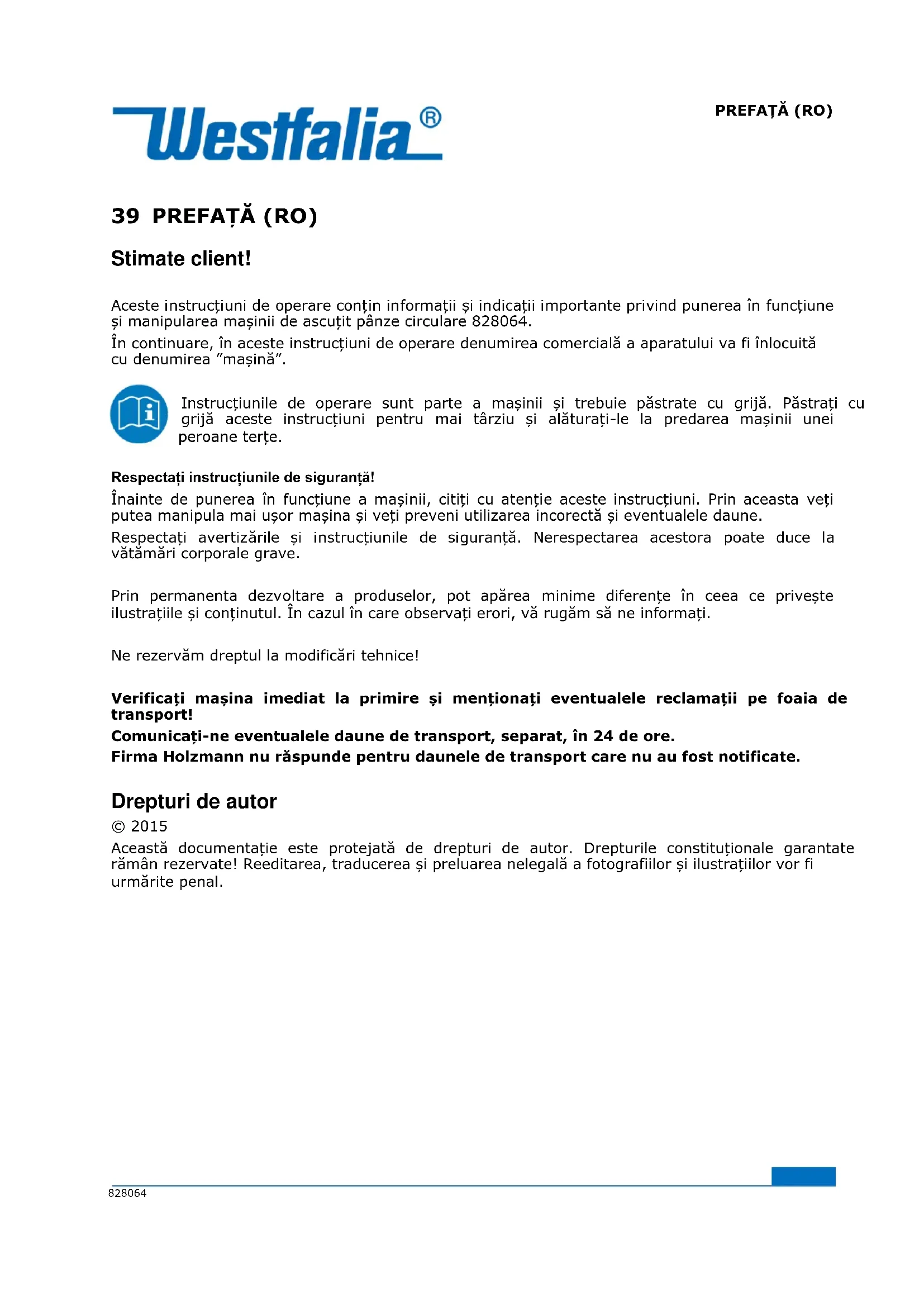 Westfalia®

PREFAȚĂ (RO)

39 PREFAȚĂ (RO)

Stimate client!

Aceste instrucțiuni de operare conțin informații și indicații importante privind punerea în funcțiune și manipularea mașinii de ascuțit pânze circulare 828064.

În continuare, în aceste instrucțiuni de operare denumirea comercială a aparatului va fi înlocuită cu denumirea ”mașină”.

Instrucțiunile de operare sunt parte a mașinii și trebuie păstrate cu grijă. Păstrați cu grijă aceste instrucțiuni pentru mai târziu și alăturați-le la predarea mașinii unei peroane terțe.

Respectați instrucțiunile de siguranță!

Înainte de punerea în funcțiune a mașinii, citiți cu atenție aceste instrucțiuni. Prin aceasta veți putea manipula mai ușor mașina și veți preveni utilizarea incorectă și eventualele daune.

Respectați avertizările și instrucțiunile de siguranță. Nerespectarea acestora poate duce la vătămări corporale grave.

Prin permanenta dezvoltare a produselor, pot apărea minime diferențe în ceea ce privește ilustrațiile și conținutul. În cazul în care observați erori, vă rugăm să ne informați.

Ne rezervăm dreptul la modificări tehnice!

Verificați mașina imediat la primire și menționați eventualele reclamații pe foaia de transport!

Comunicați-ne eventualele daune de transport, separat, în 24 de ore.

Firma Holzmann nu răspunde pentru daunele de transport care nu au fost notificate.

Drepturi de autor

© 2015

Această documentație este protejată de drepturi de autor. Drepturile constituționale garantate rămân rezervate! Reeditarea, traducerea și preluarea nelegală a fotografiilor și ilustrațiilor vor fi urmărite penal.

828064